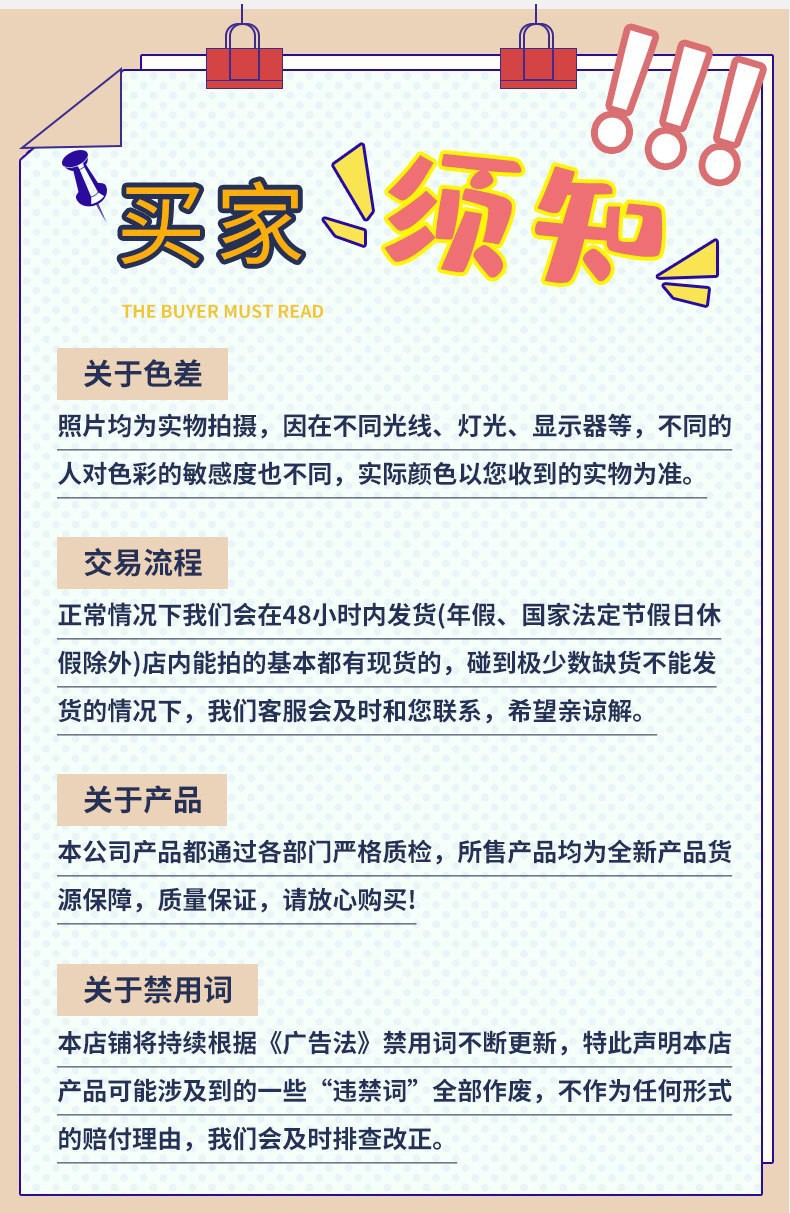 买家须知

THE BUYER MUST READ

关于色差

照片均为实物拍摄，因在不同光线、灯光、显示器等，不同的人对色彩的敏感度也不同，实际颜色以您收到的实物为准。

交易流程

正常情况下我们会在48小时内发货(年假、国家法定节假日休假除外)店内能拍的基本都有现货的，碰到极少数缺货不能发货的情况下，我们客服会及时和您联系，希望亲谅解。

关于产品

本公司产品都通过各部门严格质检，所售产品均为全新产品货源保障，质量保证，请放心购买!

关于禁用词

本店铺将持续根据《广告法》禁用词不断更新，特此声明本店产品可能涉及到的一些“违禁词”全部作废，不作为任何形式的赔付理由，我们会及时排查改正。